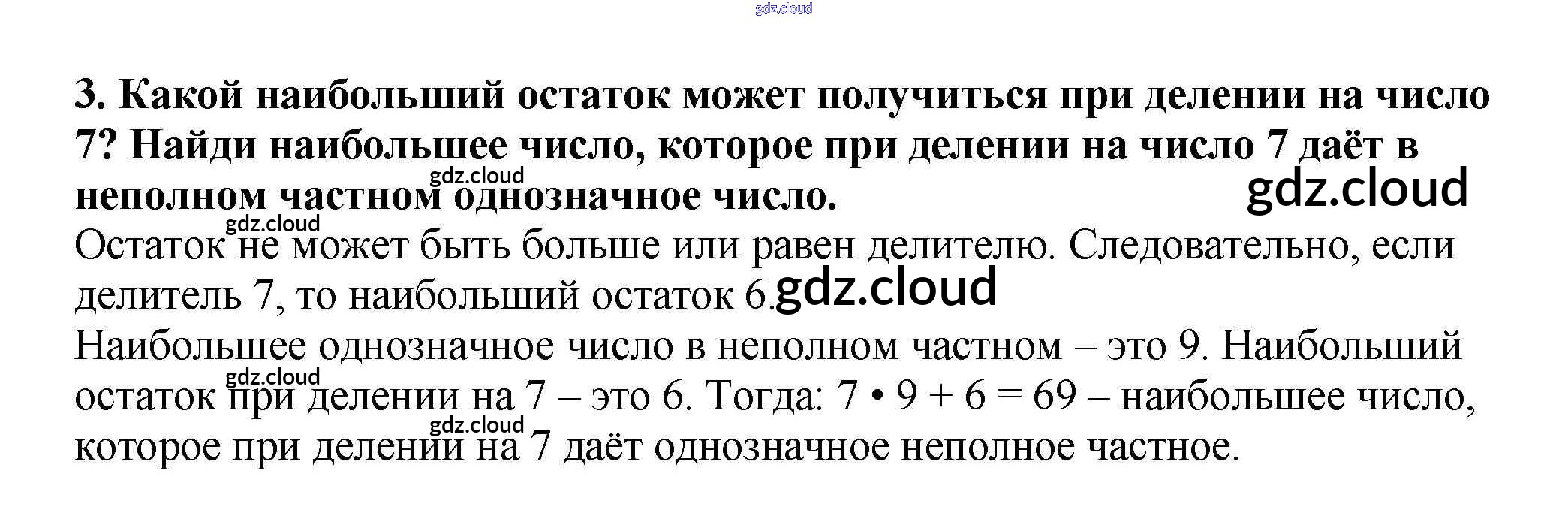 3. Какой наибольший остаток может получиться при делении на число 7? Найди наибольшее число, которое при делении на число 7 даёт в неполном частном однозначное число.

Остаток не может быть больше или равен делителю. Следовательно, если делитель 7, то наибольший остаток 6.

Наибольшее однозначное число в неполном частном – это 9. Наибольший остаток при делении на 7 – это 6. Тогда: $7 \cdot 9 + 6 = 69$ – наибольшее число, которое при делении на 7 даёт однозначное неполное частное.

gdz.cloud